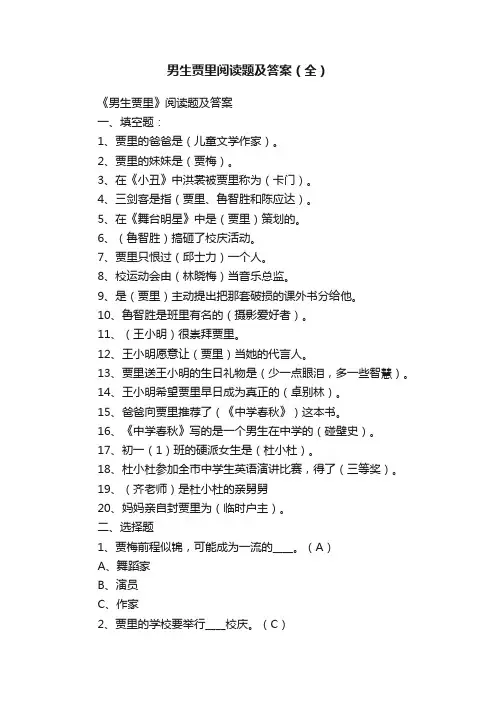 男生贾里阅读题及答案（全）

《男生贾里》阅读题及答案

一、填空题：

1、贾里的爸爸是（儿童文学作家）。

2、贾里的妹妹是（贾梅）。

3、在《小丑》中洪裳被贾里称为（卡门）。

4、三剑客是指（贾里、鲁智胜和陈应达）。

5、在《舞台明星》中是（贾里）策划的。

6、（鲁智胜）搞砸了校庆活动。

7、贾里只恨过（邱士力）一个人。

8、校运动会由（林晓梅）当音乐总监。

9、是（贾里）主动提出把那套破损的课外书分给他。

10、鲁智胜是班里有名的（摄影爱好者）。

11、（王小明）很崇拜贾里。

12、王小明愿意让（贾里）当她的代言人。

13、贾里送王小明的生日礼物是（少一点眼泪，多一些智慧）。

14、王小明希望贾里早日成为真正的（卓别林）。

15、爸爸向贾里推荐了（《中学春秋》）这本书。

16、《中学春秋》写的是一个男生在中学的（碰壁史）。

17、初一（1）班的硬派女生是（杜小杜）。

18、杜小杜参加全市中学生英语演讲比赛，得了（三等奖）。

19、（齐老师）是杜小杜的亲舅舅

20、妈妈亲自封贾里为（临时户主）。

二、选择题

1、贾梅前程似锦，可能成为一流的____。（A）

A、舞蹈家

B、演员

C、作家

2、贾里的学校要举行____校庆。（C）